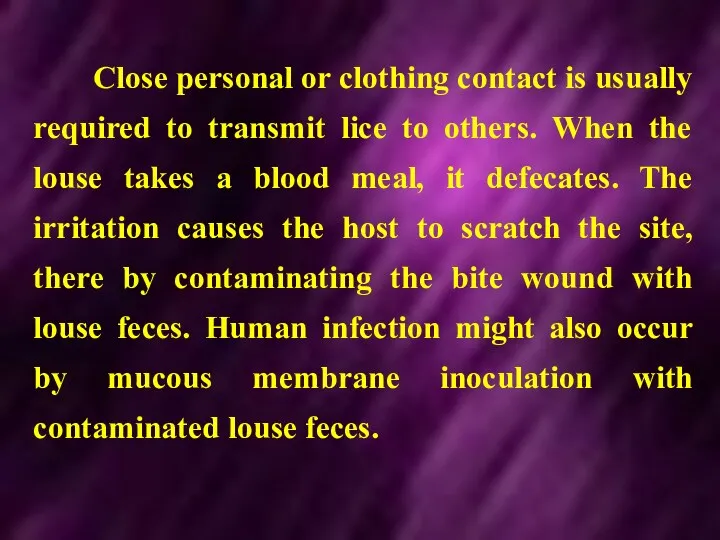 Close personal or clothing contact is usually required to transmit lice to others. When the louse takes a blood meal, it defecates. The irritation causes the host to scratch the site, there by contaminating the bite wound with louse feces. Human infection might also occur by mucous membrane inoculation with contaminated louse feces.